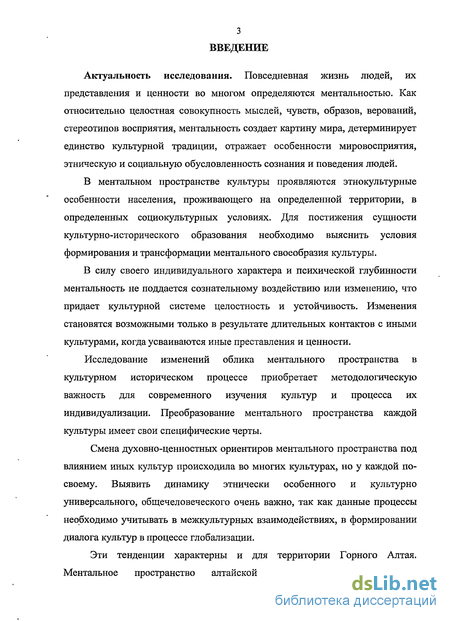 3

ВВЕДЕНИЕ

Актуальность исследования. Повседневная жизнь людей, их представления и ценности во многом определяются ментальностью. Как относительно целостная совокупность мыслей, чувств, образов, верований, стереотипов восприятия, ментальность создает картину мира, детерминирует единство культурной традиции, отражает особенности мировосприятия, этническую и социальную обусловленность сознания и поведения людей.

В ментальном пространстве культуры проявляются этнокультурные особенности населения, проживающего на определенной территории, в определенных социокультурных условиях. Для постижения сущности культурно-исторического образования необходимо выяснить условия формирования и трансформации ментального своеобразия культуры.

В силу своего индивидуального характера и психической глубинности ментальность не поддается сознательному воздействию или изменению, что придает культурной системе целостность и устойчивость. Изменения становятся возможными только в результате длительных контактов с иными культурами, когда усваиваются иные преставления и ценности.

Исследование изменений облика ментального пространства в культурном историческом процессе приобретает методологическую важность для современного изучения культур и процесса их индивидуализации. Преобразование ментального пространства каждой культуры имеет свои специфические черты.

Смена духовно-ценностных ориентиров ментального пространства под влиянием иных культур происходила во многих культурах, но у каждой по-своему. Выявить динамику этнически особенного и культурно универсального, общечеловеческого очень важно, так как данные процессы необходимо учитывать в межкультурных взаимодействиях, в формировании диалога культур в процессе глобализации.

Эти тенденции характерны и для территории Горного Алтая. Ментальное пространство алтайской

dsLib.net
библиотека диссертаций